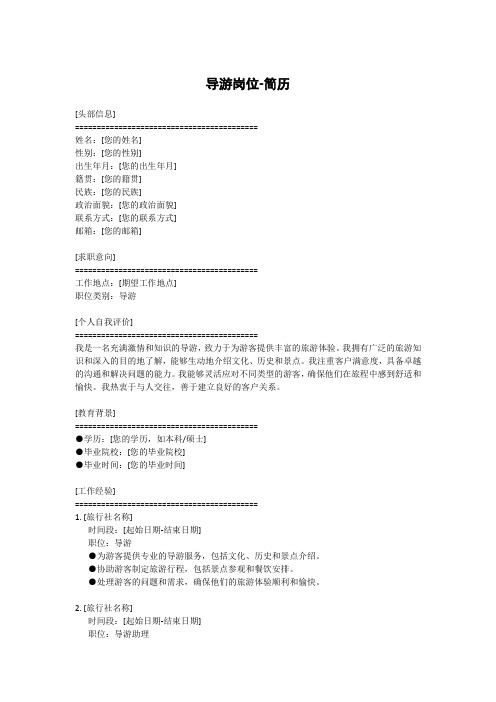 导游岗位-简历

[头部信息]
========================================
姓名：[您的姓名]
性别：[您的性别]
出生年月：[您的出生年月]
籍贯：[您的籍贯]
民族：[您的民族]
政治面貌：[您的政治面貌]
联系方式：[您的联系方式]
邮箱：[您的邮箱]

[求职意向]
========================================
工作地点：[期望工作地点]
职位类别：导游

[个人自我评价]
========================================
我是一名充满激情和知识的导游，致力于为游客提供丰富的旅游体验。我拥有广泛的旅游知识和深入的目的地了解，能够生动地介绍文化、历史和景点。我注重客户满意度，具备卓越的沟通和解决问题的能力。我能够灵活应对不同类型的游客，确保他们在旅程中感到舒适和愉快。我热衷于与人交往，善于建立良好的客户关系。

[教育背景]
========================================
●学历：[您的学历，如本科/硕士]
●毕业院校：[您的毕业院校]
●毕业时间：[您的毕业时间]

[工作经验]
========================================
1. [旅行社名称]
时间段：[起始日期-结束日期]
职位：导游
●为游客提供专业的导游服务，包括文化、历史和景点介绍。
●协助游客制定旅游行程，包括景点参观和餐饮安排。
●处理游客的问题和需求，确保他们的旅游体验顺利和愉快。

2. [旅行社名称]
时间段：[起始日期-结束日期]
职位：导游助理